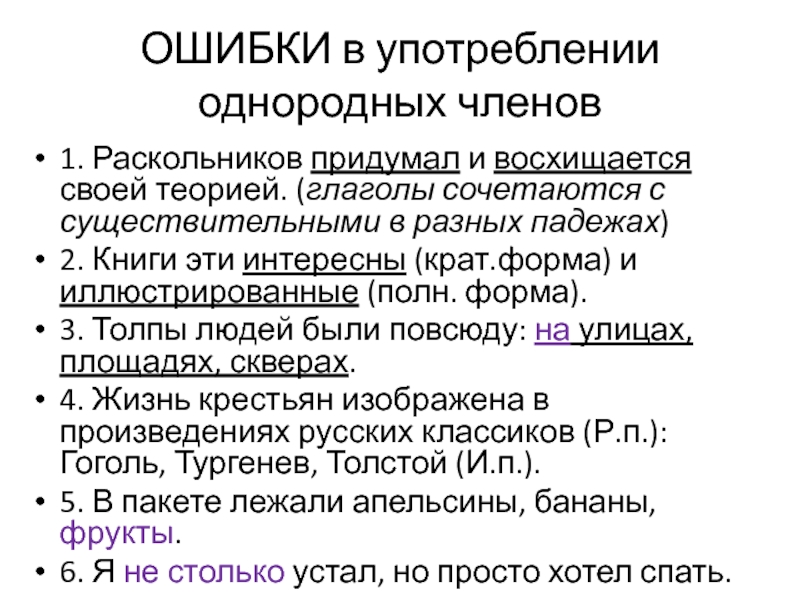 ОШИБКИ в употреблении однородных членов

• 1. Раскольников придумал и восхищается своей теорией. (глаголы сочетаются с существительными в разных падежах)
• 2. Книги эти интересны (крат.форма) и иллюстрированные (полн. форма).
• 3. Толпы людей были повсюду: на улицах, площадях, скверах.
• 4. Жизнь крестьян изображена в произведениях русских классиков (Р.п.): Гоголь, Тургенев, Толстой (И.п.).
• 5. В пакете лежали апельсины, бананы, фрукты.
• 6. Я не столько устал, но просто хотел спать.